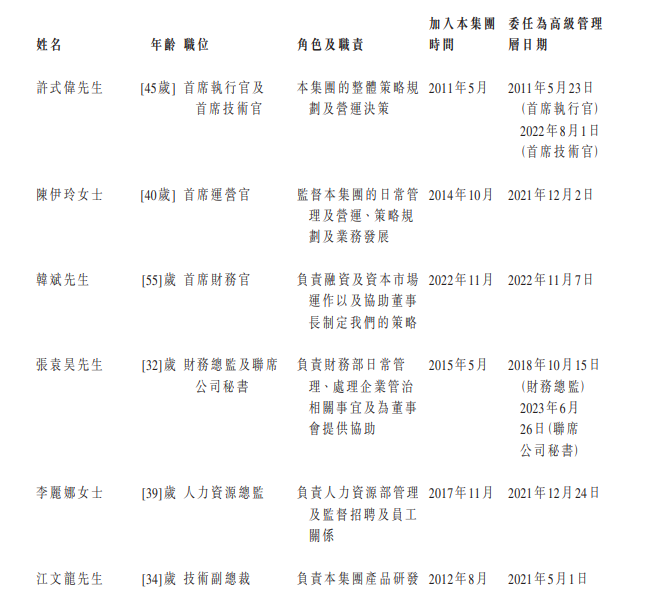 | 姓名 | 年齡 | 職位 | 角色及職責 | 加入本集團時間 | 委任為高級管理層日期 |
|---|---|---|---|---|---|
| 許式偉先生 | [45歲] | 首席執行官及首席技術官 | 本集團的整體策略規劃及營運決策 | 2011年5月 | 2011年5月23日(首席執行官) 2022年8月1日(首席技術官) |
| 陳伊玲女士 | [40歲] | 首席運營官 | 監督本集團的日常管理及營運、策略規劃及業務發展 | 2014年10月 | 2021年12月2日 |
| 韓斌先生 | [55]歲 | 首席財務官 | 負責融資及資本市場運作以及協助董事長制定我們的策略 | 2022年11月 | 2022年11月7日 |
| 張袁昊先生 | [32]歲 | 財務總監及聯席公司秘書 | 負責財務部日常管理、處理企業管治相關事宜及為董事會提供協助 | 2015年5月 | 2018年10月15日(財務總監) 2023年6月26日(聯席公司秘書) |
| 李麗娜女士 | [39]歲 | 人力資源總監 | 負責人力資源部管理及監督招聘及員工關係 | 2017年11月 | 2021年12月24日 |
| 江文龍先生 | [34]歲 | 技術副總裁 | 負責本集團產品研發 | 2012年8月 | 2021年5月1日 |